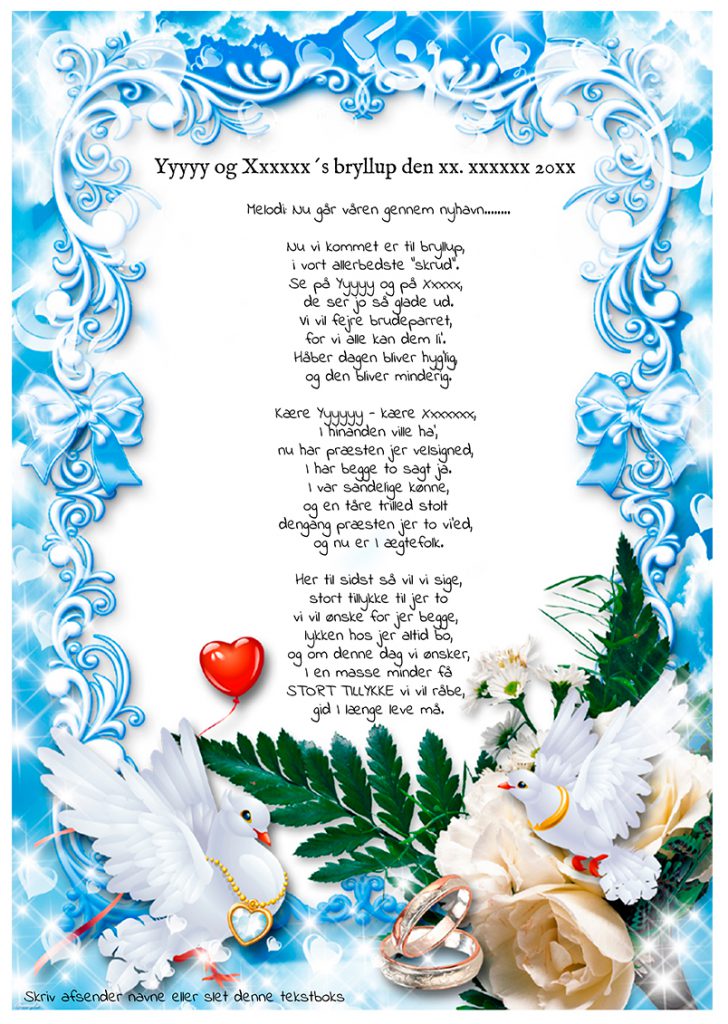 Yyyyy og Xxxxxx´s bryllup den xx. xxxxxx 20xx

Melodi: Nu går våren gennem nyhavn........

Nu vi kommet er til bryllup,
i vort allerbedste "skrud".
Se på Yyyyy og på Xxxxx,
de ser jo så glade ud.
Vi vil fejre brudeparret,
for vi alle kan dem li'.
Håber dagen bliver hyglig,
og den bliver minderig.

Kære Yyyyyy - kære Xxxxxxx,
I hinanden ville ha',
nu har præsten jer velsigned,
I har begge to sagt ja.
I var sandelige kønne,
og en tåre trilled stolt
dengang præsten jer to vi'ed,
og nu er I ægtefolk.

Her til sidst så vil vi sige,
stort tillykke til jer to
vi vil ønske for jer begge,
lykken hos jer altid bo,
og om denne dag vi ønsker,
I en masse minder få
STORT TILLYKKE vi vil råbe,
gid I længe leve må.

Skriv afsender navne eller slet denne tekstboks